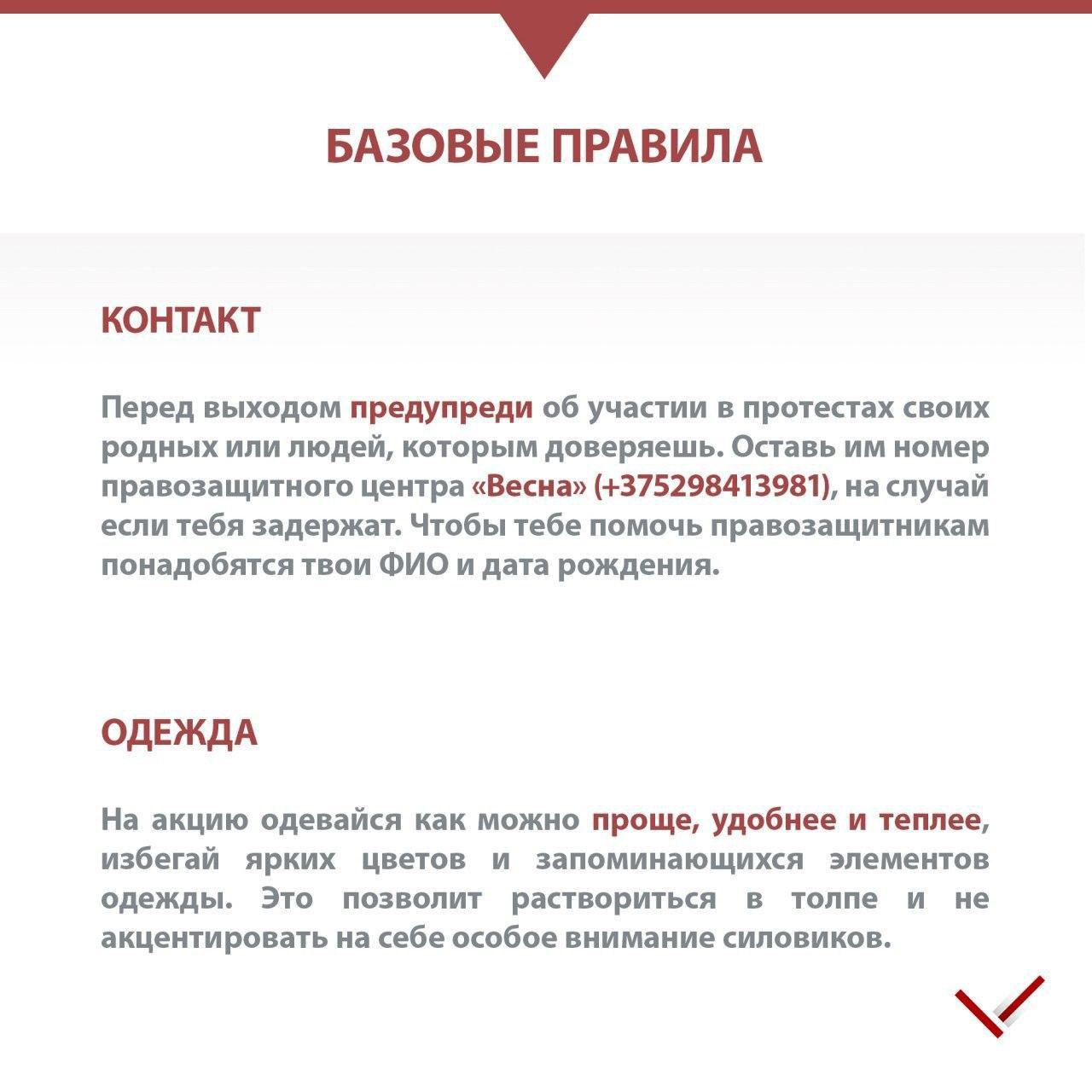 БАЗОВЫЕ ПРАВИЛА

КОНТАКТ

Перед выходом предупреди об участии в протестах своих родных или людей, которым доверяешь. Оставь им номер правозащитного центра «Весна» (+375298413981), на случай если тебя задержат. Чтобы тебе помочь правозащитникам понадобятся твои ФИО и дата рождения.

ОДЕЖДА

На акцию одевайся как можно проще, удобнее и теплее, избегай ярких цветов и запоминающихся элементов одежды. Это позволит раствориться в толпе и не акцентировать на себе особое внимание силовиков.